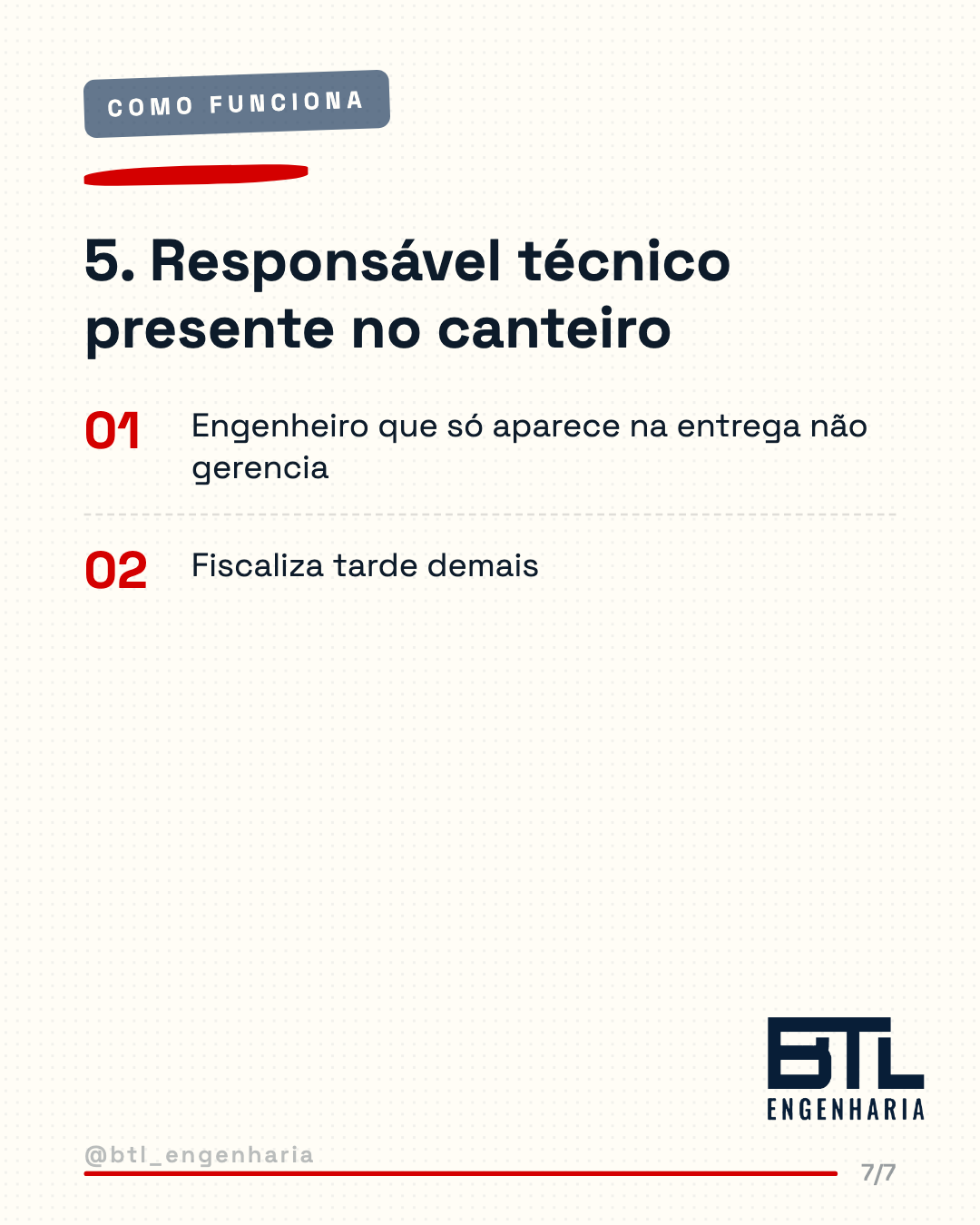 COMO FUNCIONA

5. Responsável técnico presente no canteiro

01

Engenheiro que só aparece na entrega não gerencia

02

Fiscaliza tarde demais

BTL
ENGENHARIA

@btl_engenharia

7/7